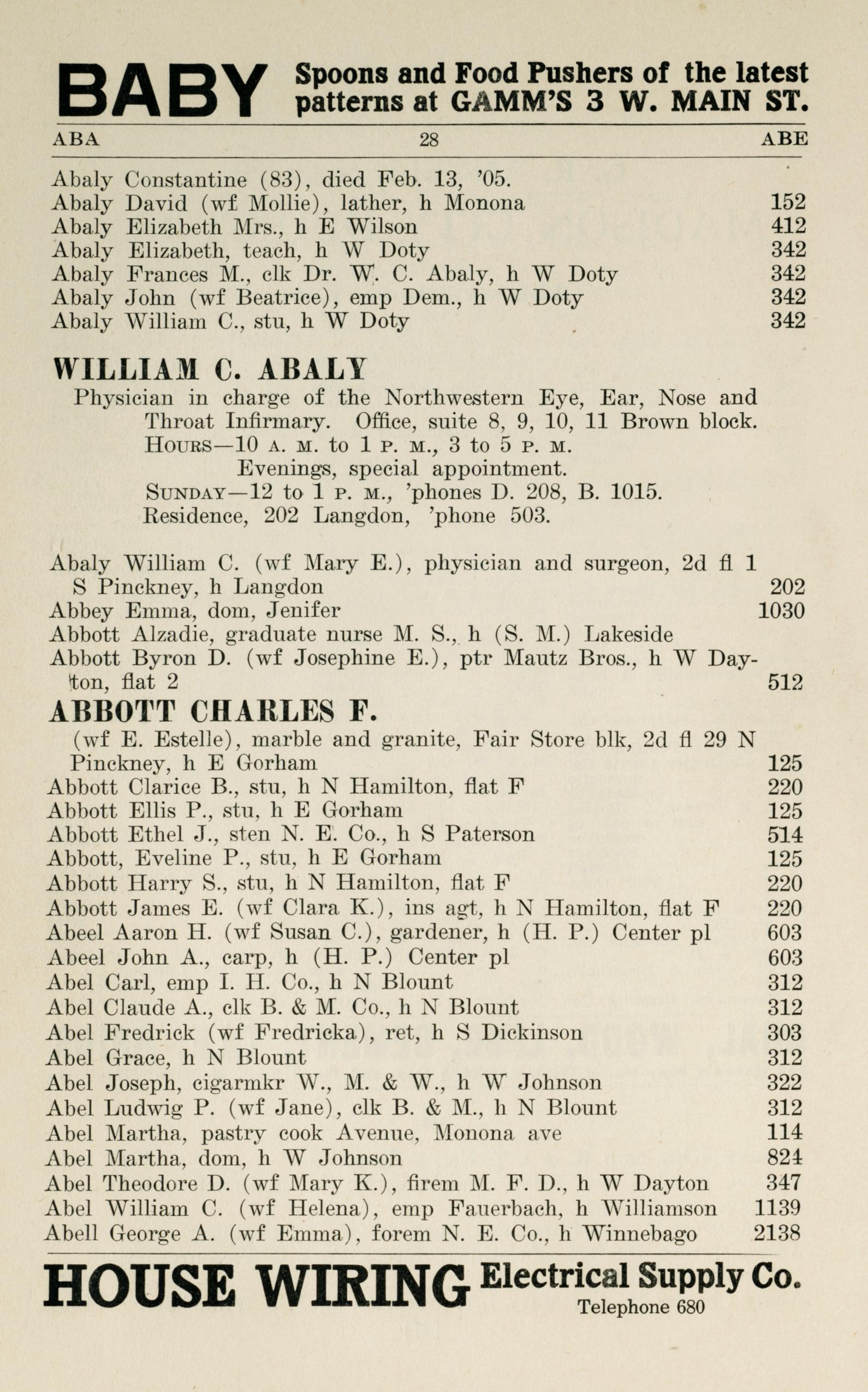 BABY Spoons and Food Pushers of the latest patterns at GAMM'S 3 W. MAIN ST.

ABA 28 ABE

Abaly Constantine (83), died Feb. 13, '05.
Abaly David (wf Mollie), lather, h Monona 152
Abaly Elizabeth Mrs., h E Wilson 412
Abaly Elizabeth, teach, h W Doty 342
Abaly Frances M., clk Dr. W. C. Abaly, h W Doty 342
Abaly John (wf Beatrice), emp Dem., h W Doty 342
Abaly William C., stu, h W Doty 342

WILLIAM C. ABALY
Physician in charge of the Northwestern Eye, Ear, Nose and Throat Infirmary. Office, suite 8, 9, 10, 11 Brown block.
HOURS—10 A. M. to 1 P. M., 3 to 5 P. M.
Evenings, special appointment.
SUNDAY—12 to 1 P. M., 'phones D. 208, B. 1015.
Residence, 202 Langdon, 'phone 503.

Abaly William C. (wf Mary E.), physician and surgeon, 2d fl 1 S Pinckney, h Langdon 202
Abbey Emma, dom, Jenifer 1030
Abbott Alzadie, graduate nurse M. S., h (S. M.) Lakeside
Abbott Byron D. (wf Josephine E.), ptr Mautz Bros., h W Dayton, flat 2 512
ABBOTT CHARLES F.
(wf E. Estelle), marble and granite, Fair Store blk, 2d fl 29 N Pinckney, h E Gorham 125
Abbott Clarice B., stu, h N Hamilton, flat F 220
Abbott Ellis P., stu, h E Gorham 125
Abbott Ethel J., sten N. E. Co., h S Paterson 514
Abbott, Eveline P., stu, h E Gorham 125
Abbott Harry S., stu, h N Hamilton, flat F 220
Abbott James E. (wf Clara K.), ins agt, h N Hamilton, flat F 220
Abeel Aaron H. (wf Susan C.), gardener, h (H. P.) Center pl 603
Abeel John A., carp, h (H. P.) Center pl 603
Abel Carl, emp I. H. Co., h N Blount 312
Abel Claude A., clk B. & M. Co., h N Blount 312
Abel Fredrick (wf Fredricka), ret, h S Dickinson 303
Abel Grace, h N Blount 312
Abel Joseph, cigarmkr W., M. & W., h W Johnson 322
Abel Ludwig P. (wf Jane), clk B. & M., h N Blount 312
Abel Martha, pastry cook Avenue, Monona ave 114
Abel Martha, dom, h W Johnson 824
Abel Theodore D. (wf Mary K.), firem M. F. D., h W Dayton 347
Abel William C. (wf Helena), emp Fauerbach, h Williamson 1139
Abell George A. (wf Emma), forem N. E. Co., h Winnebago 2138

HOUSE WIRING Electrical Supply Co.
Telephone 680